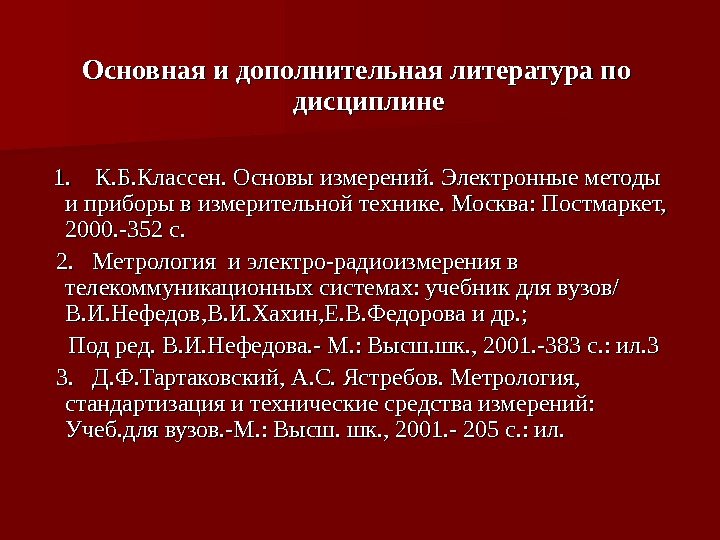 Основная и дополнительная литература по дисциплине

1. К.Б.Классен. Основы измерений. Электронные методы и приборы в измерительной технике. Москва: Постмаркет, 2000.-352 с.

2. Метрология и электро-радиоизмерения в телекоммуникационных системах: учебник для вузов/ В.И.Нефедов,В.И.Хахин,Е.В.Федорова и др.;

Под ред. В.И.Нефедова.- М.: Высш.шк., 2001.-383 с.: ил.3

3. Д.Ф.Тартаковский, А.С. Ястребов. Метрология, стандартизация и технические средства измерений: Учеб.для вузов.-М.: Высш. шк., 2001.- 205 с.: ил.